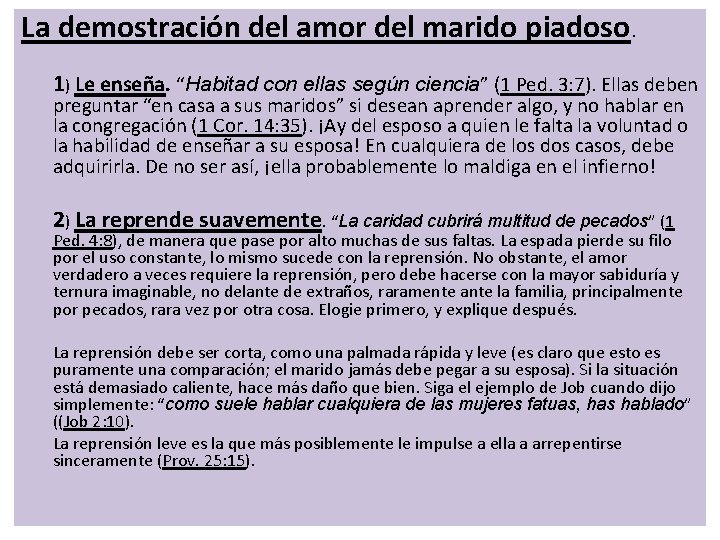 La demostración del amor del marido piadoso.

1) Le enseña. “Habitad con ellas según ciencia” (1 Ped. 3:7). Ellas deben preguntar “en casa a sus maridos” si desean aprender algo, y no hablar en la congregación (1 Cor. 14:35). ¡Ay del esposo a quien le falta la voluntad o la habilidad de enseñar a su esposa! En cualquiera de los dos casos, debe adquirirla. De no ser así, ¡ella probablemente lo maldiga en el infierno!

2) La reprende suavemente. “La caridad cubrirá multitud de pecados” (1 Ped. 4:8), de manera que pase por alto muchas de sus faltas. La espada pierde su filo por el uso constante, lo mismo sucede con la reprensión. No obstante, el amor verdadero a veces requiere la reprensión, pero debe hacerse con la mayor sabiduría y ternura imaginable, no delante de extraños, raramente ante la familia, principalmente por pecados, rara vez por otra cosa. Elogie primero, y explique después.

La reprensión debe ser corta, como una palmada rápida y leve (es claro que esto es puramente una comparación; el marido jamás debe pegar a su esposa). Si la situación está demasiado caliente, hace más daño que bien. Siga el ejemplo de Job cuando dijo simplemente: “como suele hablar cualquiera de las mujeres fatuas, has hablado” ((Job 2:10).

La reprensión leve es la que más posiblemente le impulse a ella a arrepentirse sinceramente (Prov. 25:15).